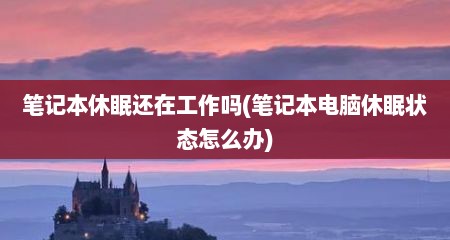 笔记本休眠还在工作吗(笔记本电脑休眠状态怎么办)